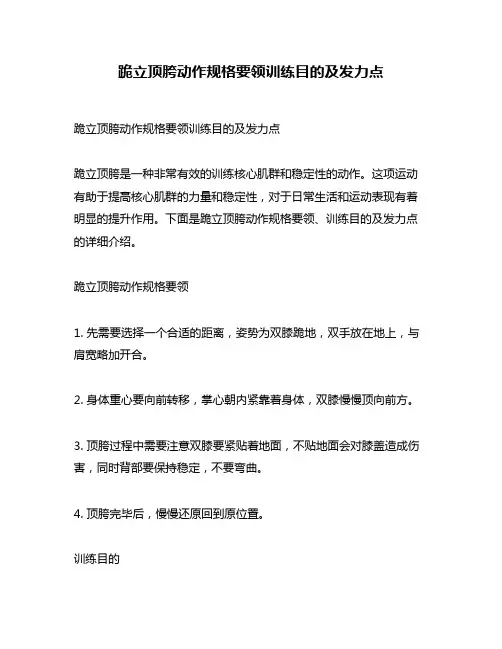 跪立顶胯动作规格要领训练目的及发力点

跪立顶胯动作规格要领训练目的及发力点

跪立顶胯是一种非常有效的训练核心肌群和稳定性的动作。这项运动有助于提高核心肌群的力量和稳定性，对于日常生活和运动表现有着明显的提升作用。下面是跪立顶胯动作规格要领、训练目的及发力点的详细介绍。

跪立顶胯动作规格要领

1. 先需要选择一个合适的距离，姿势为双膝跪地，双手放在地上，与肩宽略加开合。

2. 身体重心要向前转移，掌心朝内紧靠着身体，双膝慢慢顶向前方。

3. 顶胯过程中需要注意双膝要紧贴着地面，不贴地面会对膝盖造成伤害，同时背部要保持稳定，不要弯曲。

4. 顶胯完毕后，慢慢还原回到原位置。

训练目的